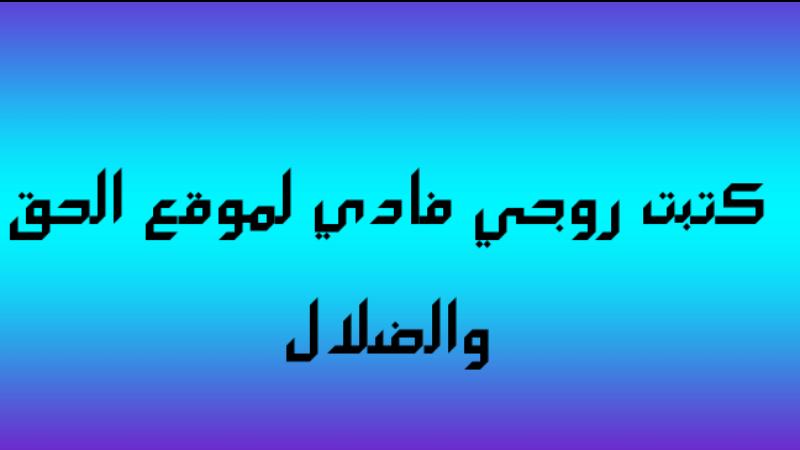 كتبت روجي فادي لموقع الحق والضلال